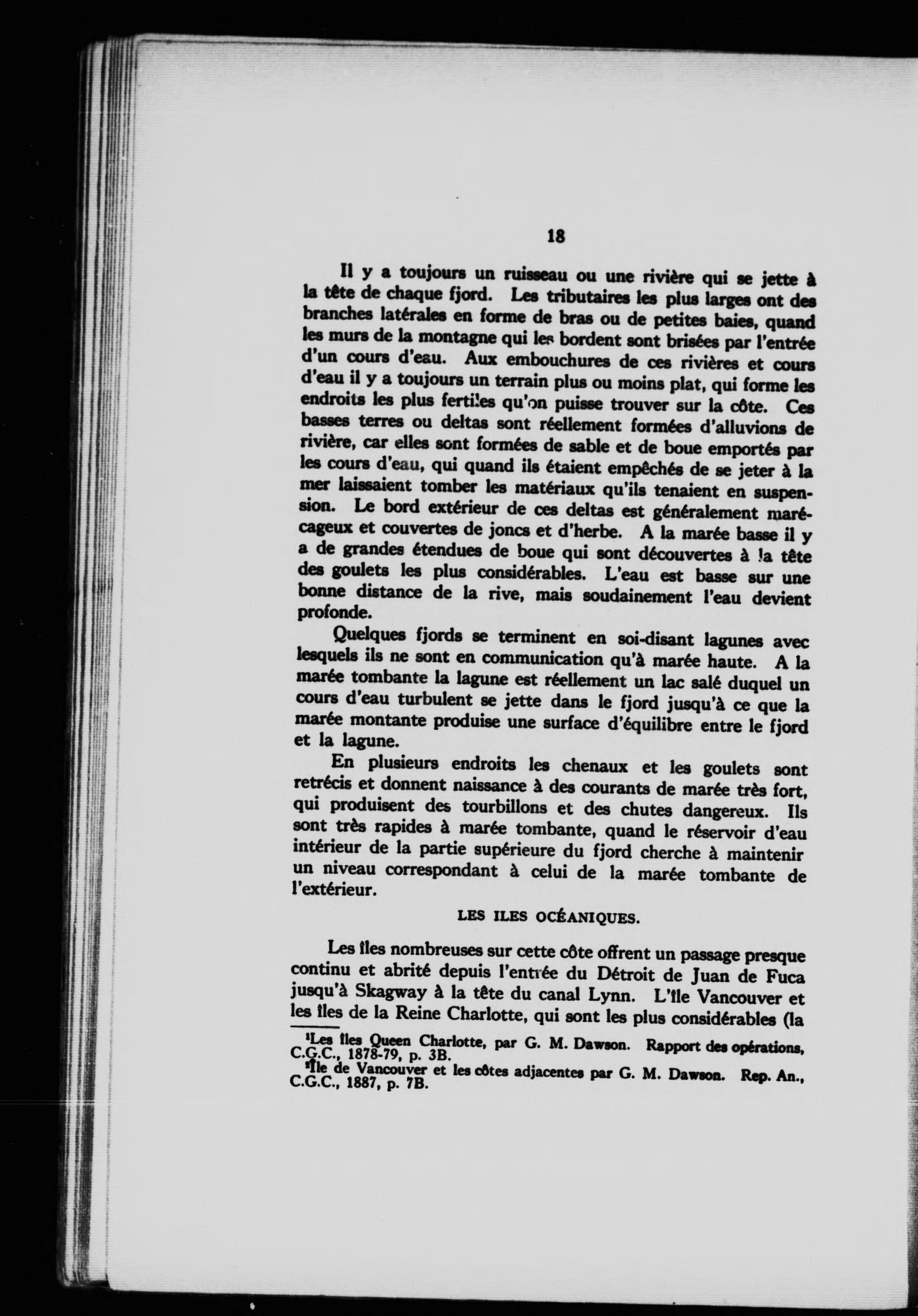 18

Il y a toujours un ruisseau ou une rivière qui se jette à la tête de chaque fjord. Les tributaires les plus larges ont des branches latérales en forme de bras ou de petites baies, quand les murs de la montagne qui les bordent sont brisées par l'entrée d'un cours d'eau. Aux embouchures de ces rivières et cours d'eau il y a toujours un terrain plus ou moins plat, qui forme les endroits les plus fertiles qu'on puisse trouver sur la côte. Ces basses terres ou deltas sont réellement formées d'alluvions de rivière, car elles sont formées de sable et de boue emportés par les cours d'eau, qui quand ils étaient empêchés de se jeter à la mer laissaient tomber les matériaux qu'ils tenaient en suspension. Le bord extérieur de ces deltas est généralement marécageux et couvertes de joncs et d'herbe. A la marée basse il y a de grandes étendues de boue qui sont découvertes à la tête des goulets les plus considérables. L'eau est basse sur une bonne distance de la rive, mais soudainement l'eau devient profonde.

Quelques fjords se terminent en soi-disant lagunes avec lesquels ils ne sont en communication qu'à marée haute. A la marée tombante la lagune est réellement un lac salé duquel un cours d'eau turbulent se jette dans le fjord jusqu'à ce que la marée montante produise une surface d'équilibre entre le fjord et la lagune.

En plusieurs endroits les chenaux et les goulets sont retrécis et donnent naissance à des courants de marée très fort, qui produisent des tourbillons et des chutes dangereux. Ils sont très rapides à marée tombante, quand le réservoir d'eau intérieur de la partie supérieure du fjord cherche à maintenir un niveau correspondant à celui de la marée tombante de l'extérieur.

LES ILES OCÉANIQUES.

Les îles nombreuses sur cette côte offrent un passage presque continu et abrité depuis l'entrée du Détroit de Juan de Fuca jusqu'à Skagway à la tête du canal Lynn. L'île Vancouver et les îles de la Reine Charlotte, qui sont les plus considérables (la

$^1$Les îles Queen Charlotte, par G. M. Dawson. Rapport des opérations, C.G.C., 1878-79, p. 3B.
$^2$Île de Vancouver et les côtes adjacentes par G. M. Dawson. Rep. An., C.G.C., 1887, p. 7B.